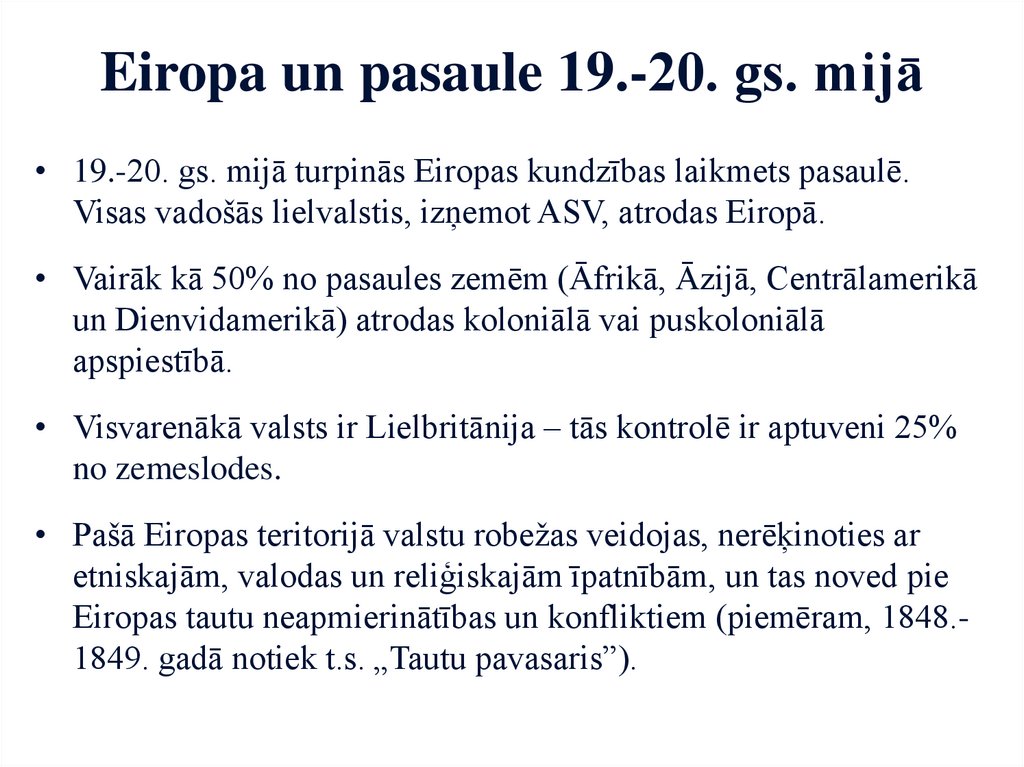 Eiropa un pasaule 19.-20. gs. mijā

• 19.-20. gs. mijā turpinās Eiropas kundzības laikmets pasaulē. Visas vadošās lielvalstis, izņemot ASV, atrodas Eiropā.

• Vairāk kā 50% no pasaules zemēm (Āfrikā, Āzijā, Centrālamerikā un Dienvidamerikā) atrodas koloniālā vai puskoloniālā apspiestībā.

• Visvarenākā valsts ir Lielbritānija – tās kontrolē ir aptuveni 25% no zemeslodes.

• Pašā Eiropas teritorijā valstu robežas veidojas, nerēķinoties ar etniskajām, valodas un reliģiskajām īpatnībām, un tas noved pie Eiropas tautu neapmierinātības un konfliktiem (piemēram, 1848.-1849. gadā notiek t.s. „Tautu pavasaris”).